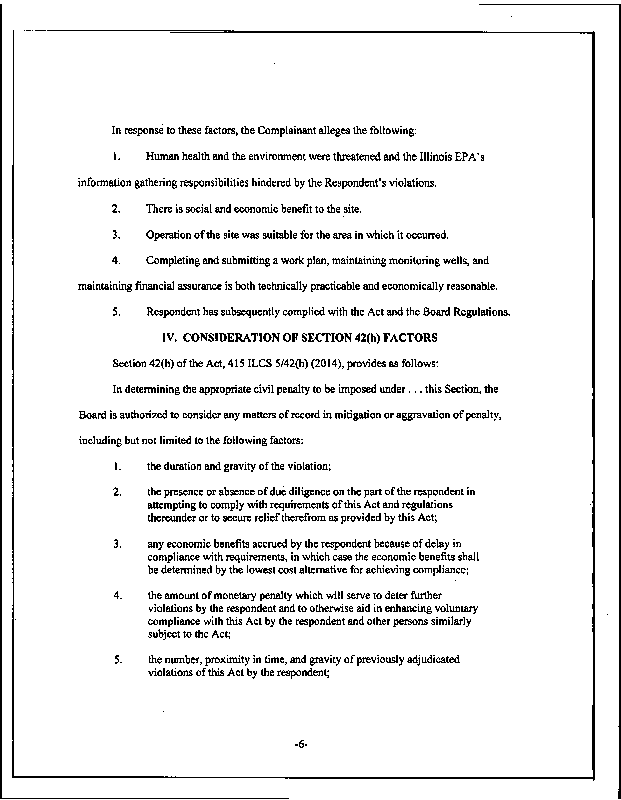 In response to these factors, the Complainant alleges the following:

1. Human health and the environment were threatened and the Illinois EPA's information gathering responsibilities hindered by the Respondent's violations.

2. There is social and economic benefit to the site.

3. Operation of the site was suitable for the area in which it occurred.

4. Completing and submitting a work plan, maintaining monitoring wells, and maintaining financial assurance is both technically practicable and economically reasonable.

5. Respondent has subsequently complied with the Act and the Board Regulations.

IV. CONSIDERATION OF SECTION 42(h) FACTORS

Section 42(h) of the Act, 415 ILCS 5/42(h) (2014), provides as follows:

In determining the appropriate civil penalty to be imposed under . . . this Section, the Board is authorized to consider any matters of record in mitigation or aggravation of penalty, including but not limited to the following factors:

1. the duration and gravity of the violation;

2. the presence or absence of due diligence on the part of the respondent in attempting to comply with requirements of this Act and regulations thereunder or to secure relief therefrom as provided by this Act;

3. any economic benefits accrued by the respondent because of delay in compliance with requirements, in which case the economic benefits shall be determined by the lowest cost alternative for achieving compliance;

4. the amount of monetary penalty which will serve to deter further violations by the respondent and to otherwise aid in enhancing voluntary compliance with this Act by the respondent and other persons similarly subject to the Act;

5. the number, proximity in time, and gravity of previously adjudicated violations of this Act by the respondent;

-6-